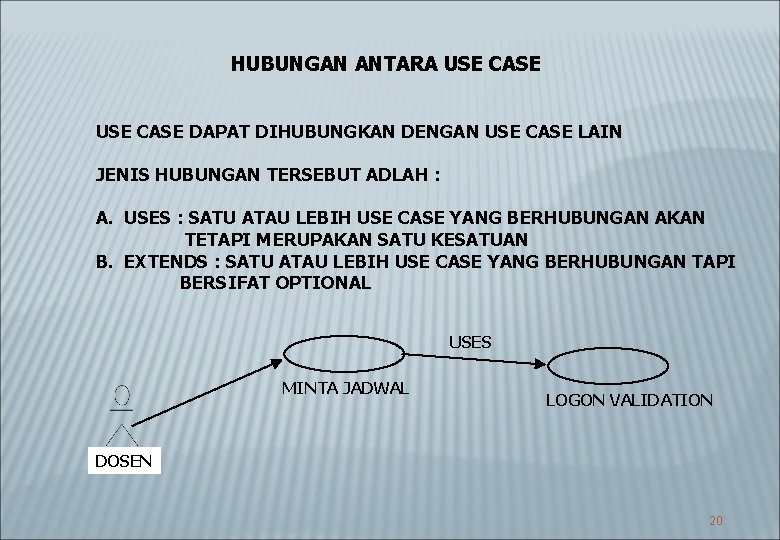 HUBUNGAN ANTARA USE CASE

USE CASE DAPAT DIHUBUNGKAN DENGAN USE CASE LAIN

JENIS HUBUNGAN TERSEBUT ADLAH :

A. USES : SATU ATAU LEBIH USE CASE YANG BERHUBUNGAN AKAN TETAPI MERUPAKAN SATU KESATUAN
B. EXTENDS : SATU ATAU LEBIH USE CASE YANG BERHUBUNGAN TAPI BERSIFAT OPTIONAL

USES

MINTA JADWAL

LOGON VALIDATION

DOSEN

20